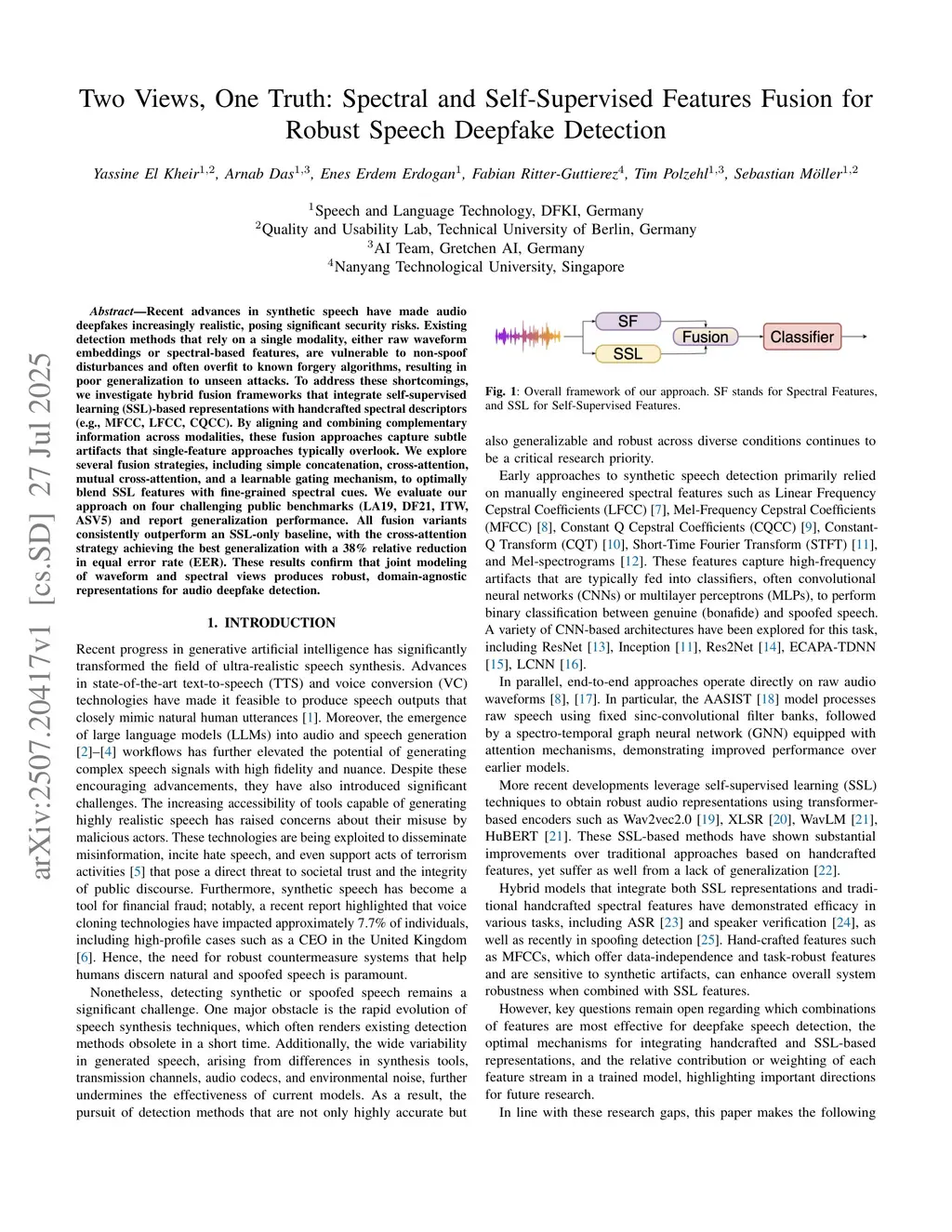 Two Views, One Truth: Spectral and Self-Supervised Features Fusion for Robust Speech Deepfake Detection

Yassine El Kheir$^{1,2}$, Arnab Das$^{1,3}$, Enes Erdem Erdogan$^{1}$, Fabian Ritter-Guttierez$^{4}$, Tim Polzehl$^{1,3}$, Sebastian Möller$^{1,2}$

$^{1}$Speech and Language Technology, DFKI, Germany
$^{2}$Quality and Usability Lab, Technical University of Berlin, Germany
$^{3}$AI Team, Gretchen AI, Germany
$^{4}$Nanyang Technological University, Singapore

arXiv:2507.20417v1 [cs.SD] 27 Jul 2025

Abstract—Recent advances in synthetic speech have made audio deepfakes increasingly realistic, posing significant security risks. Existing detection methods that rely on a single modality, either raw waveform embeddings or spectral-based features, are vulnerable to non-spoof disturbances and often overfit to known forgery algorithms, resulting in poor generalization to unseen attacks. To address these shortcomings, we investigate hybrid fusion frameworks that integrate self-supervised learning (SSL)-based representations with handcrafted spectral descriptors (e.g., MFCC, LFCC, CQCC). By aligning and combining complementary information across modalities, these fusion approaches capture subtle artifacts that single-feature approaches typically overlook. We explore several fusion strategies, including simple concatenation, cross-attention, mutual cross-attention, and a learnable gating mechanism, to optimally blend SSL features with fine-grained spectral cues. We evaluate our approach on four challenging public benchmarks (LA19, DF21, ITW, ASV5) and report generalization performance. All fusion variants consistently outperform an SSL-only baseline, with the cross-attention strategy achieving the best generalization with a 38% relative reduction in equal error rate (EER). These results confirm that joint modeling of waveform and spectral views produces robust, domain-agnostic representations for audio deepfake detection.

1. INTRODUCTION

Recent progress in generative artificial intelligence has significantly transformed the field of ultra-realistic speech synthesis. Advances in state-of-the-art text-to-speech (TTS) and voice conversion (VC) technologies have made it feasible to produce speech outputs that closely mimic natural human utterances [1]. Moreover, the emergence of large language models (LLMs) into audio and speech generation [2]–[4] workflows has further elevated the potential of generating complex speech signals with high fidelity and nuance. Despite these encouraging advancements, they have also introduced significant challenges. The increasing accessibility of tools capable of generating highly realistic speech has raised concerns about their misuse by malicious actors. These technologies are being exploited to disseminate misinformation, incite hate speech, and even support acts of terrorism activities [5] that pose a direct threat to societal trust and the integrity of public discourse. Furthermore, synthetic speech has become a tool for financial fraud; notably, a recent report highlighted that voice cloning technologies have impacted approximately 7.7% of individuals, including high-profile cases such as a CEO in the United Kingdom [6]. Hence, the need for robust countermeasure systems that help humans discern natural and spoofed speech is paramount.

Nonetheless, detecting synthetic or spoofed speech remains a significant challenge. One major obstacle is the rapid evolution of speech synthesis techniques, which often renders existing detection methods obsolete in a short time. Additionally, the wide variability in generated speech, arising from differences in synthesis tools, transmission channels, audio codecs, and environmental noise, further undermines the effectiveness of current models. As a result, the pursuit of detection methods that are not only highly accurate but

SF
SSL
Fusion
Classifier

Fig. 1: Overall framework of our approach. SF stands for Spectral Features, and SSL for Self-Supervised Features.

also generalizable and robust across diverse conditions continues to be a critical research priority.

Early approaches to synthetic speech detection primarily relied on manually engineered spectral features such as Linear Frequency Cepstral Coefficients (LFCC) [7], Mel-Frequency Cepstral Coefficients (MFCC) [8], Constant Q Cepstral Coefficients (CQCC) [9], Constant-Q Transform (CQT) [10], Short-Time Fourier Transform (STFT) [11], and Mel-spectrograms [12]. These features capture high-frequency artifacts that are typically fed into classifiers, often convolutional neural networks (CNNs) or multilayer perceptrons (MLPs), to perform binary classification between genuine (bonafide) and spoofed speech. A variety of CNN-based architectures have been explored for this task, including ResNet [13], Inception [11], Res2Net [14], ECAPA-TDNN [15], LCNN [16].

In parallel, end-to-end approaches operate directly on raw audio waveforms [8], [17]. In particular, the AASIST [18] model processes raw speech using fixed sinc-convolutional filter banks, followed by a spectro-temporal graph neural network (GNN) equipped with attention mechanisms, demonstrating improved performance over earlier models.

More recent developments leverage self-supervised learning (SSL) techniques to obtain robust audio representations using transformer-based encoders such as Wav2vec2.0 [19], XLSR [20], WavLM [21], HuBERT [21]. These SSL-based methods have shown substantial improvements over traditional approaches based on handcrafted features, yet suffer as well from a lack of generalization [22].

Hybrid models that integrate both SSL representations and traditional handcrafted spectral features have demonstrated efficacy in various tasks, including ASR [23] and speaker verification [24], as well as recently in spoofing detection [25]. Hand-crafted features such as MFCCs, which offer data-independence and task-robust features and are sensitive to synthetic artifacts, can enhance overall system robustness when combined with SSL features.

However, key questions remain open regarding which combinations of features are most effective for deepfake speech detection, the optimal mechanisms for integrating handcrafted and SSL-based representations, and the relative contribution or weighting of each feature stream in a trained model, highlighting important directions for future research.

In line with these research gaps, this paper makes the following